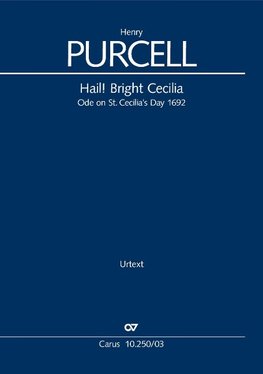 Henry
PURCELL

Hail! Bright Cecilia
Ode on St. Cecilia's Day 1692

Urtext

CV

Carus 10.250/03